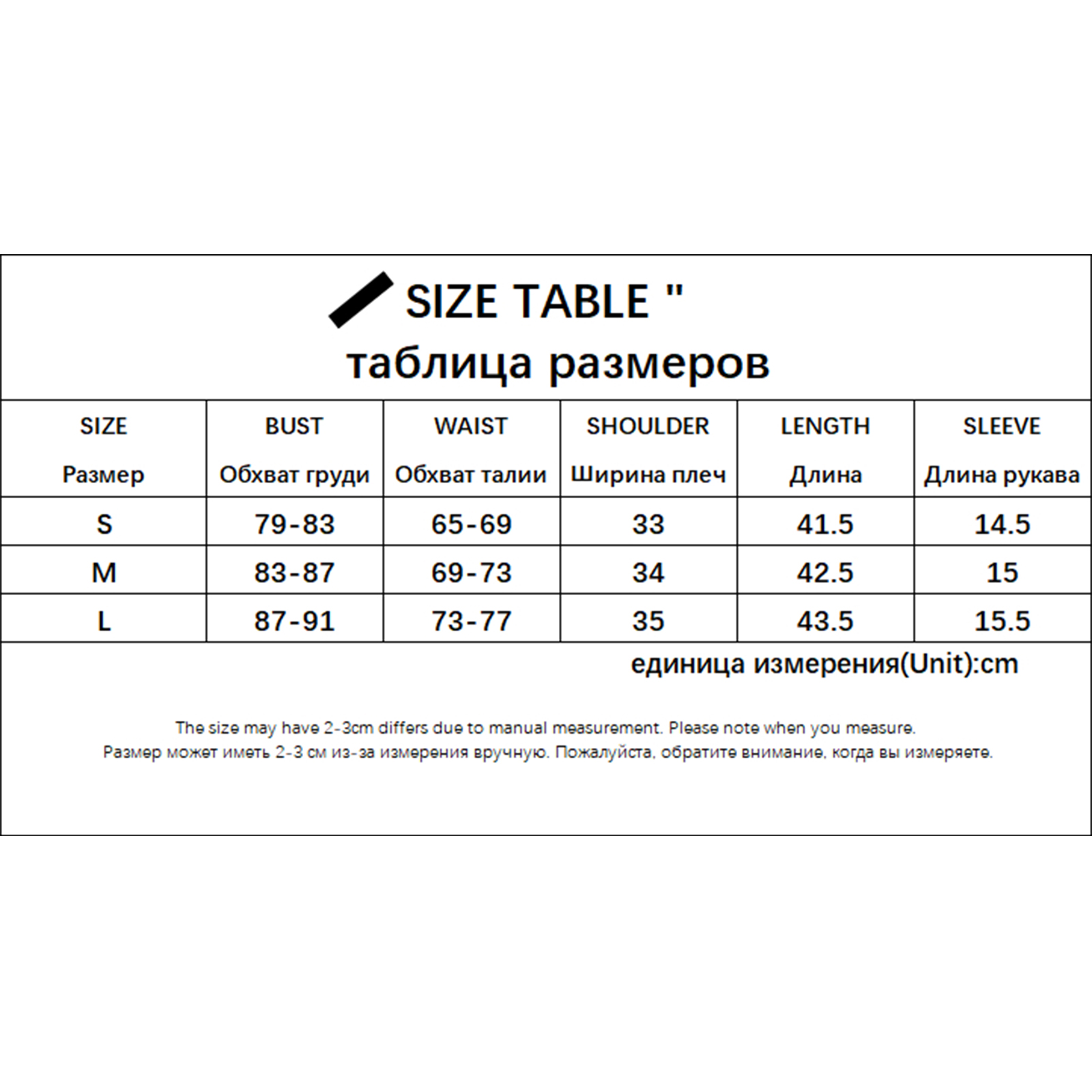 SIZE TABLE "
таблица размеров

| SIZE Размер | BUST Обхват груди | WAIST Обхват талии | SHOULDER Ширина плеч | LENGTH Длина | SLEEVE Длина рукава |
|---|---|---|---|---|---|
| S | 79-83 | 65-69 | 33 | 41.5 | 14.5 |
| M | 83-87 | 69-73 | 34 | 42.5 | 15 |
| L | 87-91 | 73-77 | 35 | 43.5 | 15.5 |

единица измерения(Unit):cm

The size may have 2-3cm differs due to manual measurement. Please note when you measure.
Размер может иметь 2-3 см из-за измерения вручную. Пожалуйста, обратите внимание, когда вы измеряете.